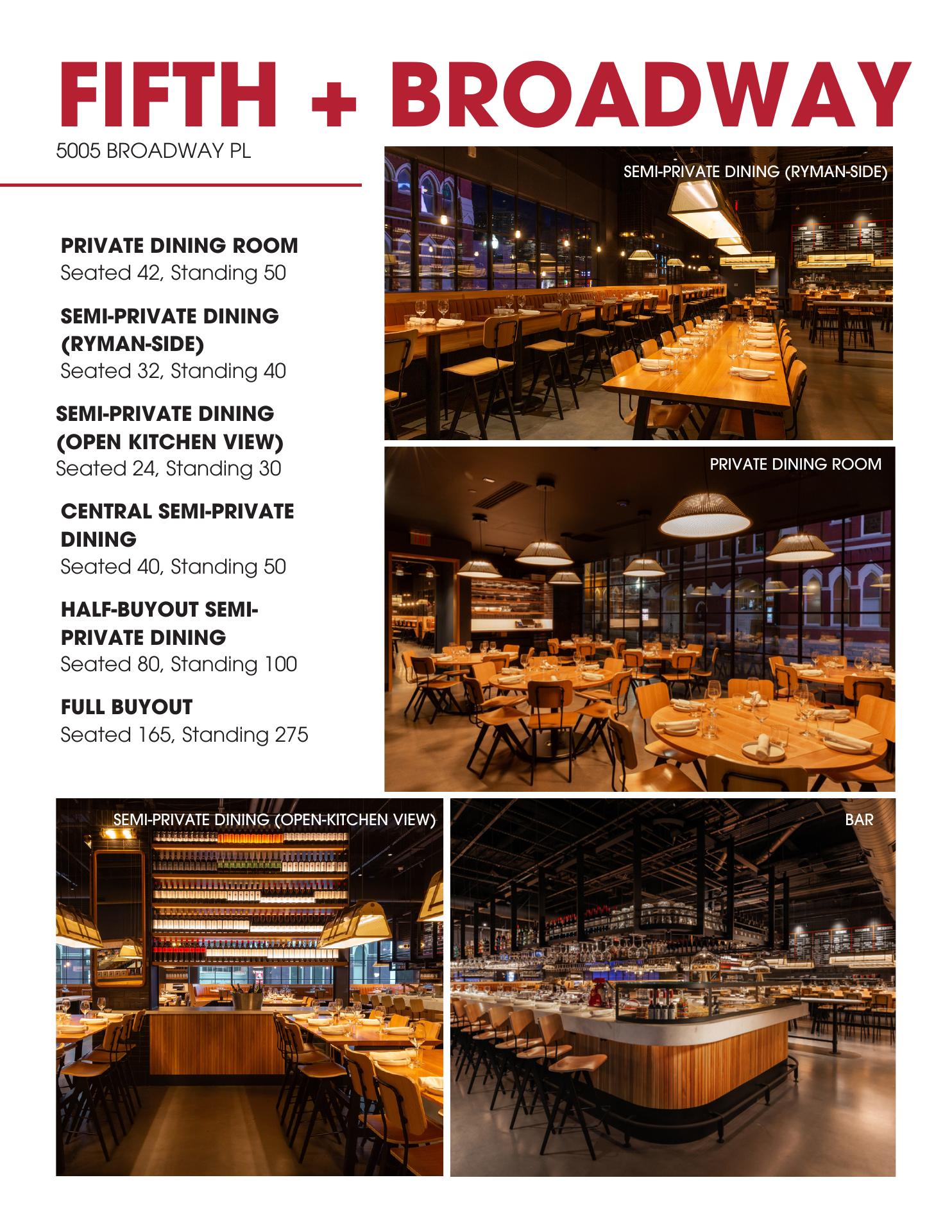 FIFTH + BROADWAY

5005 BROADWAY PL

PRIVATE DINING ROOM
Seated 42, Standing 50

SEMI-PRIVATE DINING (RYMAN-SIDE)
Seated 32, Standing 40

SEMI-PRIVATE DINING (OPEN KITCHEN VIEW)
Seated 24, Standing 30

CENTRAL SEMI-PRIVATE DINING
Seated 40, Standing 50

HALF-BUYOUT SEMI-PRIVATE DINING
Seated 80, Standing 100

FULL BUYOUT
Seated 165, Standing 275

SEMI-PRIVATE DINING (RYMAN-SIDE)

PRIVATE DINING ROOM

SEMI-PRIVATE DINING (OPEN-KITCHEN VIEW)

BAR